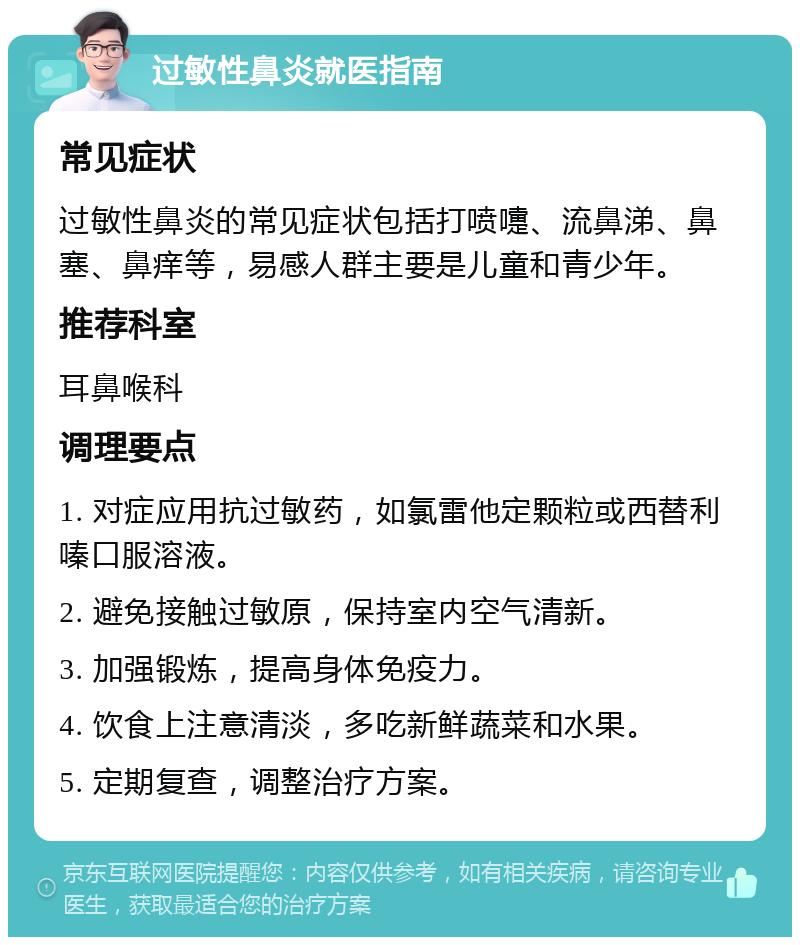 过敏性鼻炎就医指南

常见症状

过敏性鼻炎的常见症状包括打喷嚏、流鼻涕、鼻塞、鼻痒等，易感人群主要是儿童和青少年。

推荐科室

耳鼻喉科

调理要点

1. 对症应用抗过敏药，如氯雷他定颗粒或西替利嗪口服溶液。

2. 避免接触过敏原，保持室内空气清新。

3. 加强锻炼，提高身体免疫力。

4. 饮食上注意清淡，多吃新鲜蔬菜和水果。

5. 定期复查，调整治疗方案。

京东互联网医院提醒您：内容仅供参考，如有相关疾病，请咨询专业医生，获取最适合您的治疗方案